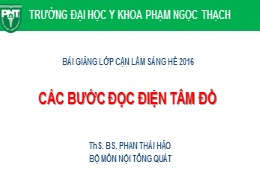 PNT TRƯỜNG ĐẠI HỌC Y KHOA PHẠM NGỌC THẠCH

BÀI GIẢNG LỚP CẬN LÂM SÀNG HÈ 2016

CÁC BƯỚC ĐỌC ĐIỆN TÂM ĐỒ

ThS. BS. PHAN THÁI HẢO
BỘ MÔN NỘI TỔNG QUÁT